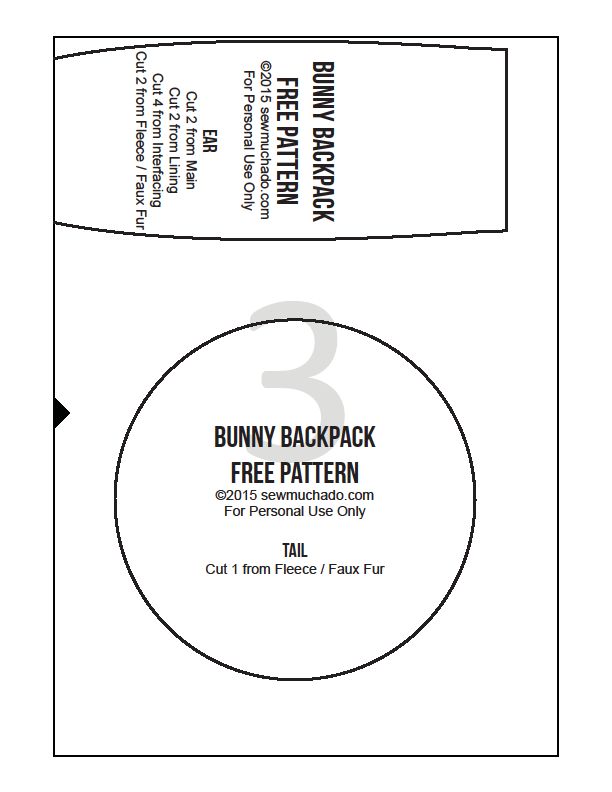 BUNNY BACKPACK
FREE PATTERN
©2015 sewmuchado.com
For Personal Use Only

EAR
Cut 2 from Main
Cut 2 from Lining
Cut 4 from Interfacing
Cut 2 from Fleece / Faux Fur

3

BUNNY BACKPACK
FREE PATTERN
©2015 sewmuchado.com
For Personal Use Only

TAIL
Cut 1 from Fleece / Faux Fur